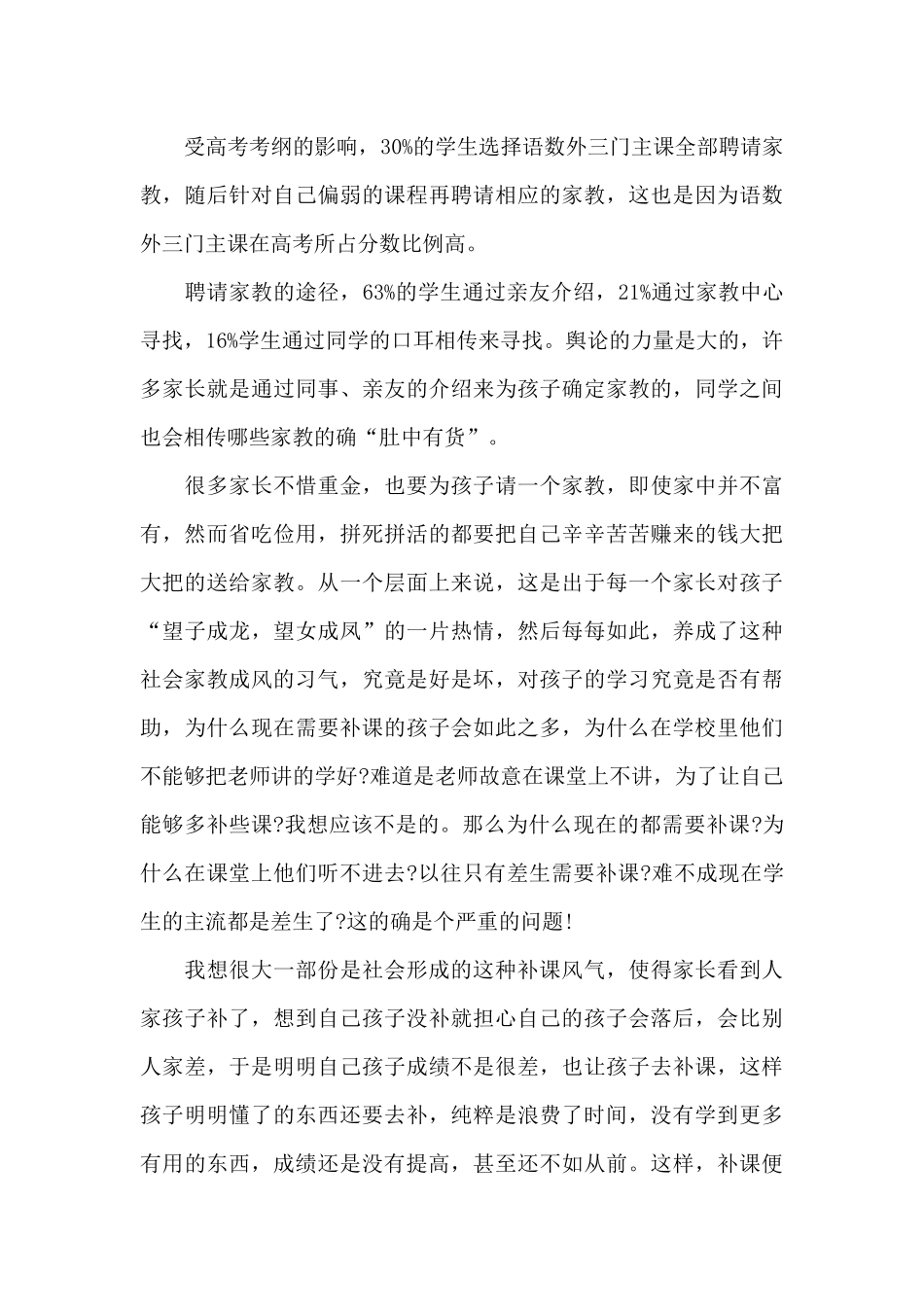 受高考考纲的影响，30%的学生选择语数外三门主课全部聘请家教，随后针对自己偏弱的课程再聘请相应的家教，这也是因为语数外三门主课在高考所占分数比例高。

聘请家教的途径，63%的学生通过亲友介绍，21%通过家教中心寻找，16%学生通过同学的口耳相传来寻找。舆论的力量是大的，许多家长就是通过同事、亲友的介绍来为孩子确定家教的，同学之间也会相传哪些家教的确“肚中有货”。

很多家长不惜重金，也要为孩子请一个家教，即使家中并不富有，然而省吃俭用，拼死拼活的都要把自己辛辛苦苦赚来的钱大把大把的送给家教。从一个层面上来说，这是出于每一个家长对孩子“望子成龙，望女成凤”的一片热情，然后每每如此，养成了这种社会家教成风的习气，究竟是好是坏，对孩子的学习究竟是否有帮助，为什么现在需要补课的孩子会如此之多，为什么在学校里他们不能够把老师讲的学好?难道是老师故意在课堂上不讲，为了让自己能够多补些课?我想应该不是的。那么为什么现在的都需要补课?为什么在课堂上他们听不进去?以往只有差生需要补课?难不成现在学生的主流都是差生了?这的确是个严重的问题!

我想很大一部份是社会形成的这种补课风气，使得家长看到人家孩子补了，想到自己孩子没补就担心自己的孩子会落后，会比别人家差，于是明明自己孩子成绩不是很差，也让孩子去补课，这样孩子明明懂了的东西还要去补，纯粹是浪费了时间，没有学到更多有用的东西，成绩还是没有提高，甚至还不如从前。这样，补课便